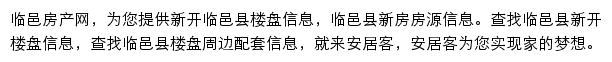 临邑房产网，为您提供新开临邑县楼盘信息，临邑县新房房源信息。查找临邑县新开楼盘信息，查找临邑县楼盘周边配套信息，就来安居客，安居客为您实现家的梦想。